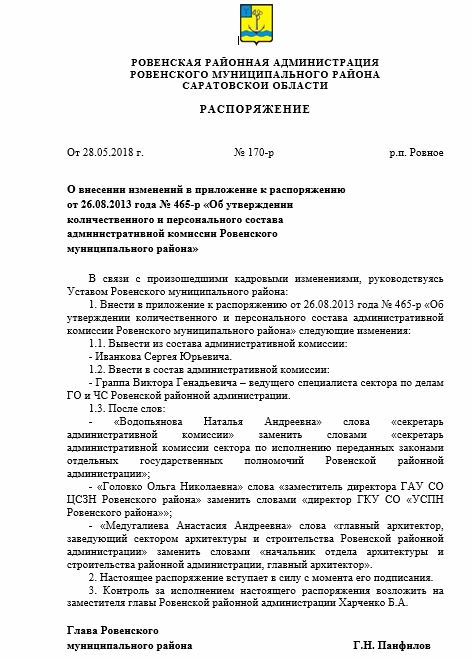 РОВЕНСКАЯ РАЙОННАЯ АДМИНИСТРАЦИЯ
РОВЕНСКОГО МУНИЦИПАЛЬНОГО РАЙОНА
САРАТОВСКОЙ ОБЛАСТИ

РАСПОРЯЖЕНИЕ

От 28.05.2018 г. № 170-р р.п. Ровное

О внесении изменений в приложение к распоряжению от 26.08.2013 года № 465-р «Об утверждении количественного и персонального состава административной комиссии Ровенского муниципального района»

В связи с произошедшими кадровыми изменениями, руководствуясь Уставом Ровенского муниципального района:

1. Внести в приложение к распоряжению от 26.08.2013 года № 465-р «Об утверждении количественного и персонального состава административной комиссии Ровенского муниципального района» следующие изменения:

1.1. Вывести из состава административной комиссии:

- Иванкова Сергея Юрьевича.

1.2. Ввести в состав административной комиссии:

- Граппа Виктора Генадьевича – ведущего специалиста сектора по делам ГО и ЧС Ровенской районной администрации.

1.3. После слов:

- «Водопьянова Наталья Андреевна» слова «секретарь административной комиссии» заменить словами «секретарь административной комиссии сектора по исполнению переданных законами отдельных государственных полномочий Ровенской районной администрации»;

- «Головко Ольга Николаевна» слова «заместитель директора ГАУ СО ЦСЗН Ровенского района» заменить словами «директор ГКУ СО «УСПН Ровенского района»»;

- «Медугалиева Анастасия Андреевна» слова «главный архитектор, заведующий сектором архитектуры и строительства Ровенской районной администрации» заменить словами «начальник отдела архитектуры и строительства районной администрации, главный архитектор».

2. Настоящее распоряжение вступает в силу с момента его подписания.

3. Контроль за исполнением настоящего распоряжения возложить на заместителя главы Ровенской районной администрации Харченко Б.А.

Глава Ровенского
муниципального района Г.Н. Панфилов